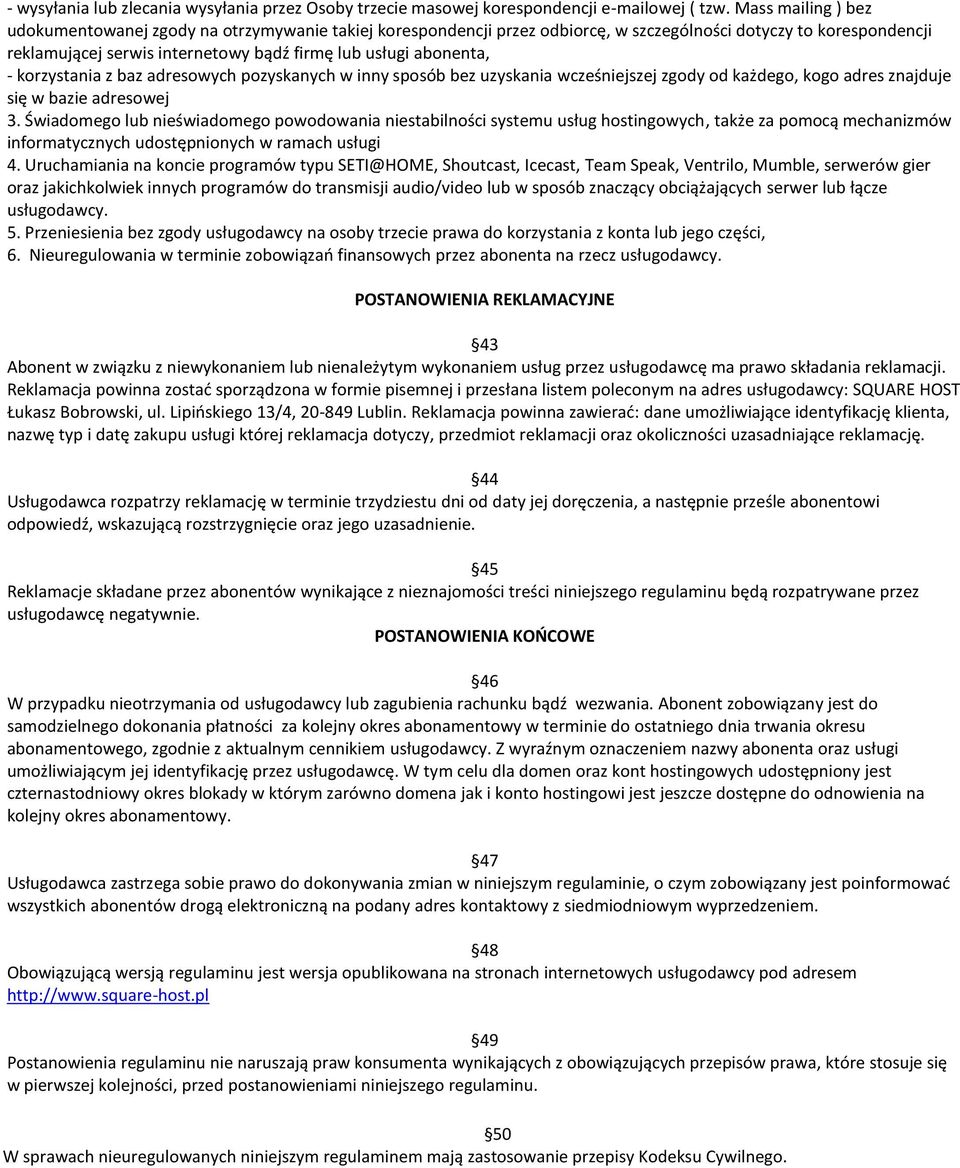 - wysyłania lub zlecania wysyłania przez Osoby trzecie masowej korespondencji e-mailowej ( tzw. Mass mailing ) bez udokumentowanej zgody na otrzymywanie takiej korespondencji przez odbiorcę, w szczególności dotyczy to korespondencji reklamującej serwis internetowy bądź firmę lub usługi abonenta,
- korzystania z baz adresowych pozyskanych w inny sposób bez uzyskania wcześniejszej zgody od każdego, kogo adres znajduje się w bazie adresowej
3. Świadomego lub nieświadomego powodowania niestabilności systemu usług hostingowych, także za pomocą mechanizmów informatycznych udostępnionych w ramach usługi
4. Uruchamiania na koncie programów typu SETI@HOME, Shoutcast, Icecast, Team Speak, Ventrilo, Mumble, serwerów gier oraz jakichkolwiek innych programów do transmisji audio/video lub w sposób znaczący obciążających serwer lub łącze usługodawcy.
5. Przeniesienia bez zgody usługodawcy na osoby trzecie prawa do korzystania z konta lub jego części,
6. Nieuregulowania w terminie zobowiązań finansowych przez abonenta na rzecz usługodawcy.

POSTANOWIENIA REKLAMACYJNE

43
Abonent w związku z niewykonaniem lub nienależytym wykonaniem usług przez usługodawcę ma prawo składania reklamacji. Reklamacja powinna zostać sporządzona w formie pisemnej i przesłana listem poleconym na adres usługodawcy: SQUARE HOST Łukasz Bobrowski, ul. Lipińskiego 13/4, 20-849 Lublin. Reklamacja powinna zawierać: dane umożliwiające identyfikację klienta, nazwę typ i datę zakupu usługi której reklamacja dotyczy, przedmiot reklamacji oraz okoliczności uzasadniające reklamację.

44
Usługodawca rozpatrzy reklamację w terminie trzydziestu dni od daty jej doręczenia, a następnie prześle abonentowi odpowiedź, wskazującą rozstrzygnięcie oraz jego uzasadnienie.

45
Reklamacje składane przez abonentów wynikające z nieznajomości treści niniejszego regulaminu będą rozpatrywane przez usługodawcę negatywnie.

POSTANOWIENIA KOŃCOWE

46
W przypadku nieotrzymania od usługodawcy lub zagubienia rachunku bądź wezwania. Abonent zobowiązany jest do samodzielnego dokonania płatności za kolejny okres abonamentowy w terminie do ostatniego dnia trwania okresu abonamentowego, zgodnie z aktualnym cennikiem usługodawcy. Z wyraźnym oznaczeniem nazwy abonenta oraz usługi umożliwiającym jej identyfikację przez usługodawcę. W tym celu dla domen oraz kont hostingowych udostępniony jest czternastodniowy okres blokady w którym zarówno domena jak i konto hostingowi jest jeszcze dostępne do odnowienia na kolejny okres abonamentowy.

47
Usługodawca zastrzega sobie prawo do dokonywania zmian w niniejszym regulaminie, o czym zobowiązany jest poinformować wszystkich abonentów drogą elektroniczną na podany adres kontaktowy z siedmiodniowym wyprzedzeniem.

48
Obowiązującą wersją regulaminu jest wersja opublikowana na stronach internetowych usługodawcy pod adresem http://www.square-host.pl

49
Postanowienia regulaminu nie naruszają praw konsumenta wynikających z obowiązujących przepisów prawa, które stosuje się w pierwszej kolejności, przed postanowieniami niniejszego regulaminu.

50
W sprawach nieuregulowanych niniejszym regulaminem mają zastosowanie przepisy Kodeksu Cywilnego.